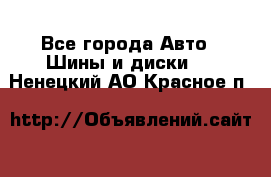 Все города Авто
Шины и диски
Ненецкий АО Красное п

http://Объявлений.сайт